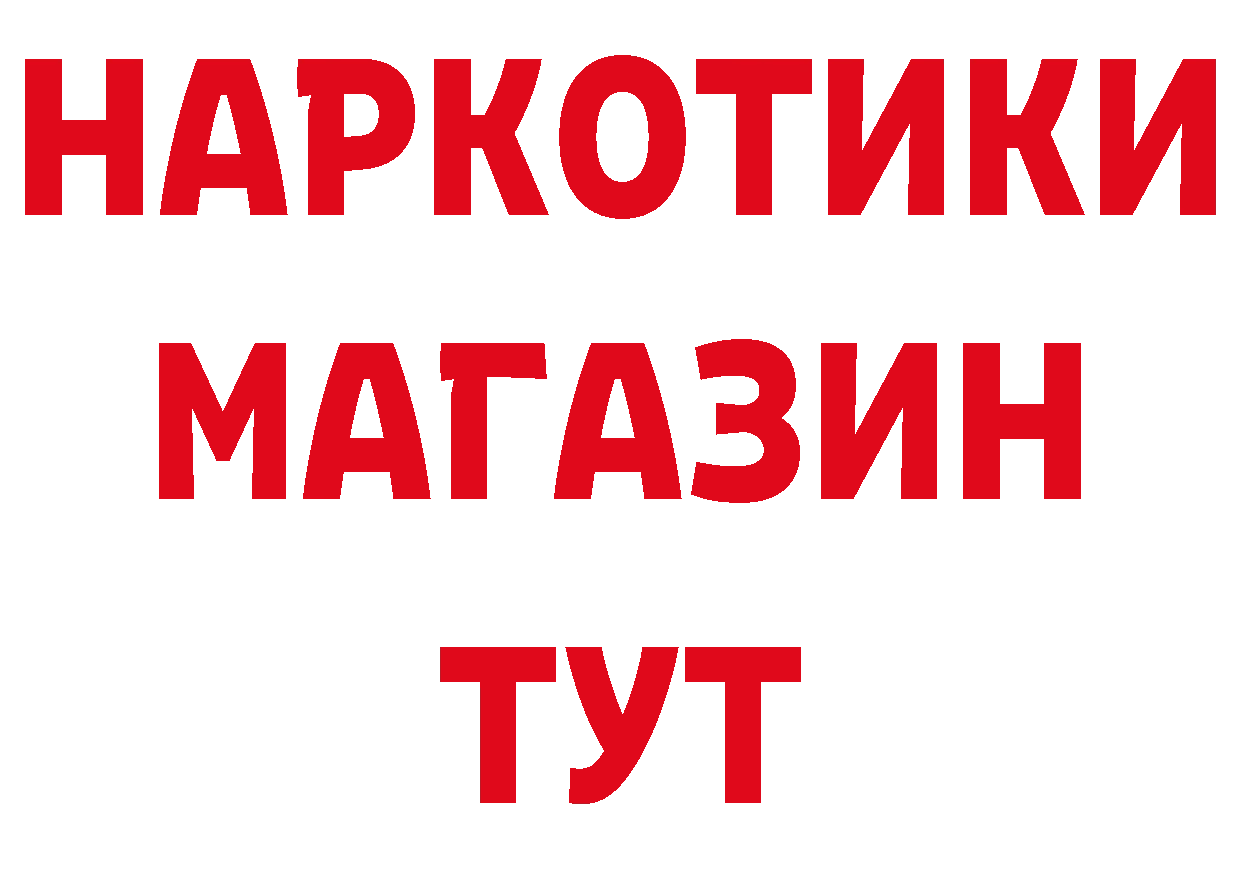 НАРКОТИКИ
МАГАЗИН
ТУТ